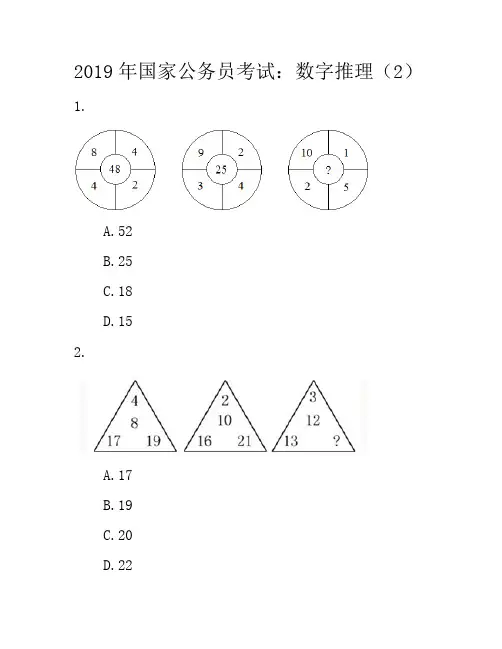 2019 年国家公务员考试：数字推理（2）

1.

8 4 48 4 2

9 2 25 3 4

10 1 ? 2 5

A. 52

B. 25

C. 18

D. 15

2.

4 8 17 19

2 10 16 21

3 12 13 ?

A. 17

B. 19

C. 20

D. 22